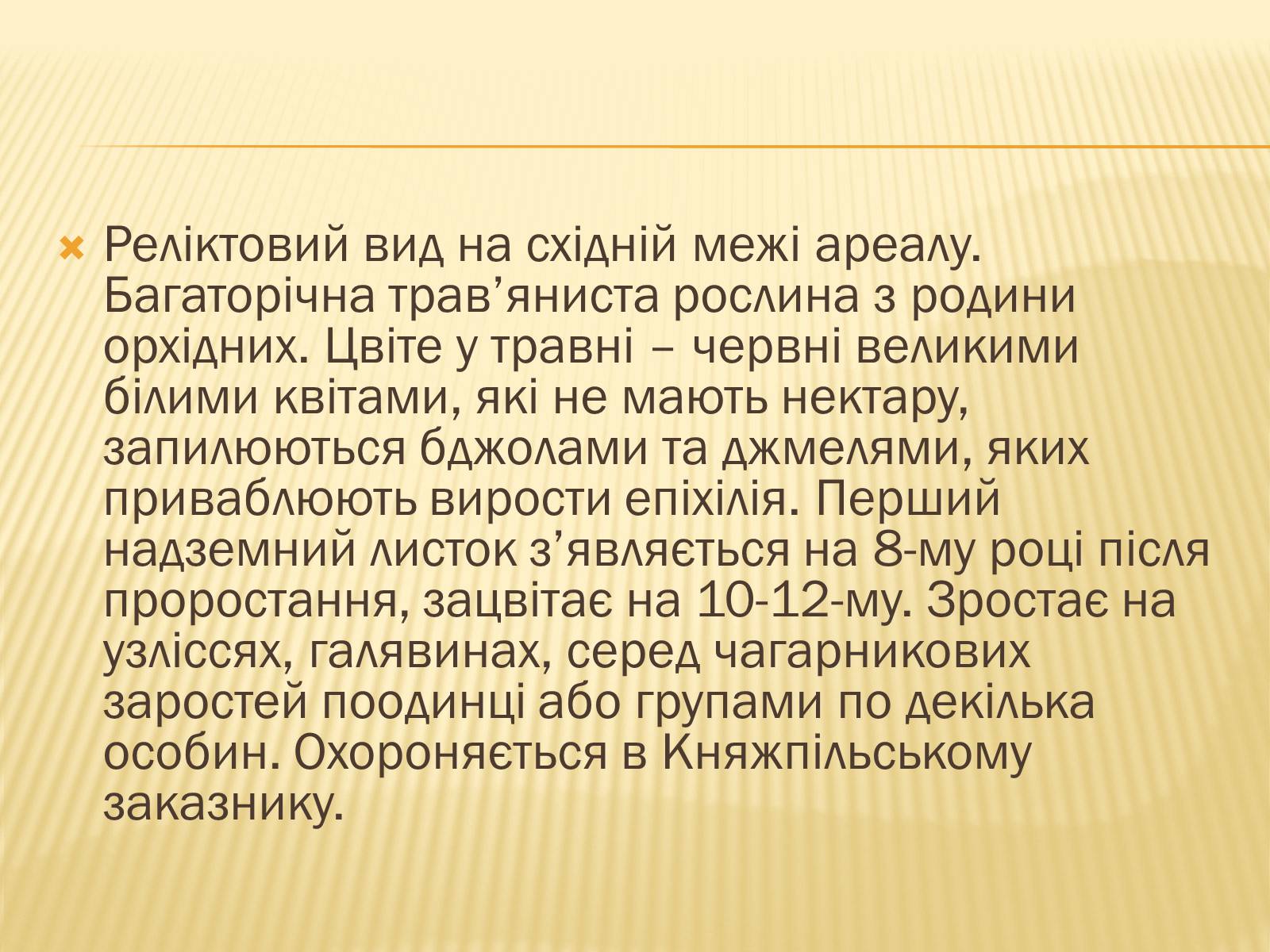 Реліктовий вид на східній межі ареалу. Багаторічна трав’яниста рослина з родини орхідних. Цвіте у травні – червні великими білими квітами, які не мають нектару, запилюються бджолами та джмелями, яких приваблюють вирости епіхілія. Перший надземний листок з’являється на 8-му році після проростання, зацвітає на 10-12-му. Зростає на узліссях, галявинах, серед чагарникових заростей поодинці або групами по декілька особин. Охороняється в Княжпільському заказнику.